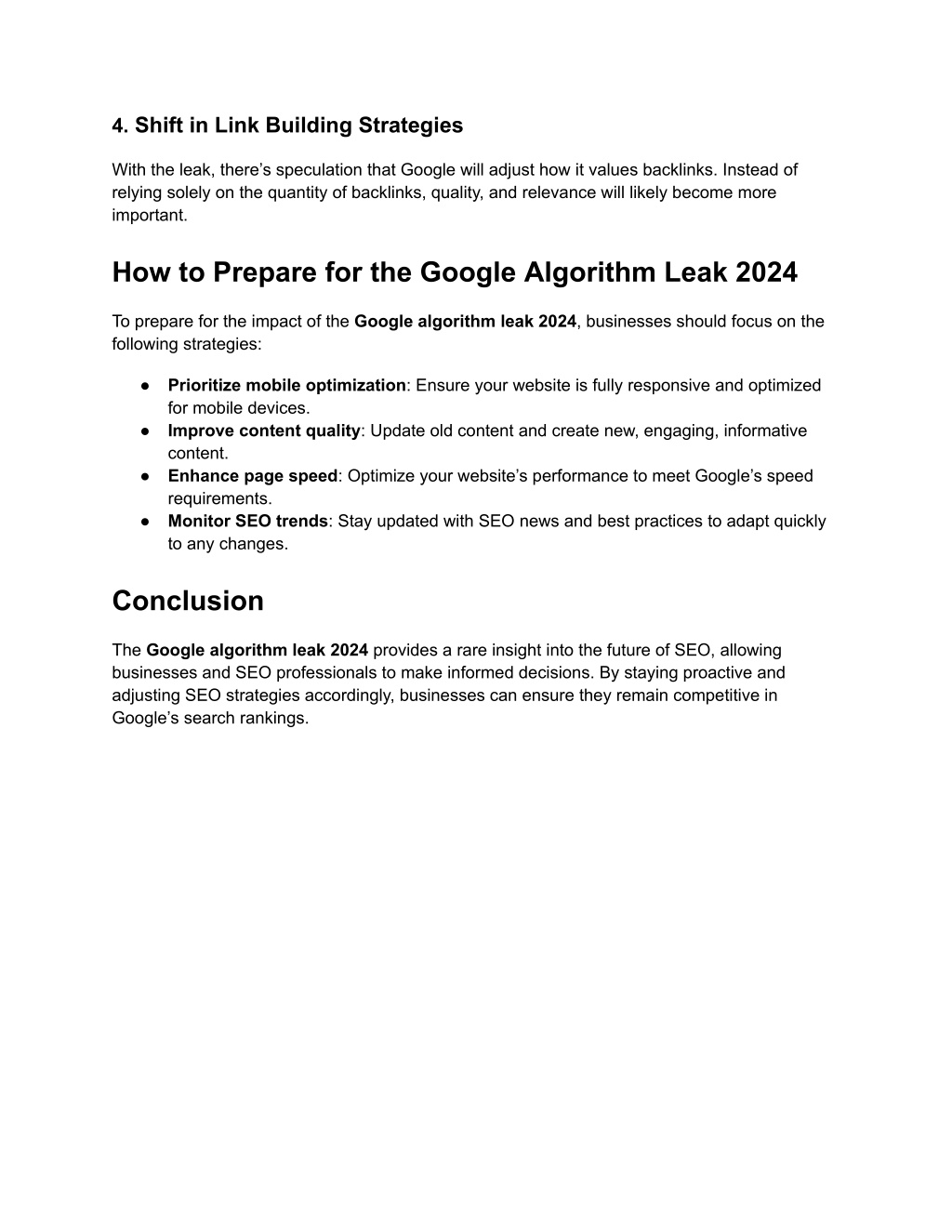 4. Shift in Link Building Strategies

With the leak, there’s speculation that Google will adjust how it values backlinks. Instead of relying solely on the quantity of backlinks, quality, and relevance will likely become more important.

How to Prepare for the Google Algorithm Leak 2024

To prepare for the impact of the Google algorithm leak 2024, businesses should focus on the following strategies:

● Prioritize mobile optimization: Ensure your website is fully responsive and optimized for mobile devices.
● Improve content quality: Update old content and create new, engaging, informative content.
● Enhance page speed: Optimize your website’s performance to meet Google’s speed requirements.
● Monitor SEO trends: Stay updated with SEO news and best practices to adapt quickly to any changes.

Conclusion

The Google algorithm leak 2024 provides a rare insight into the future of SEO, allowing businesses and SEO professionals to make informed decisions. By staying proactive and adjusting SEO strategies accordingly, businesses can ensure they remain competitive in Google’s search rankings.